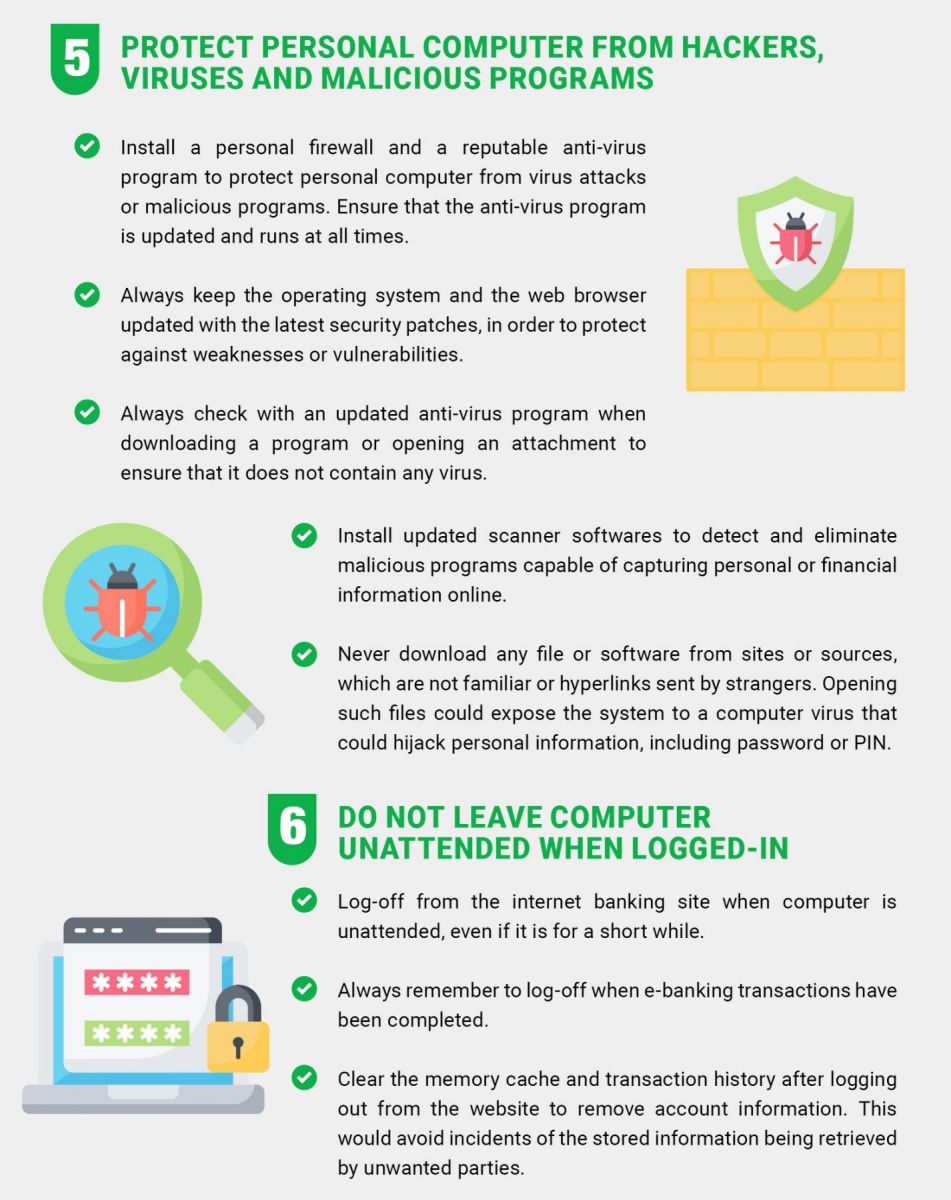 5 PROTECT PERSONAL COMPUTER FROM HACKERS, VIRUSES AND MALICIOUS PROGRAMS

Install a personal firewall and a reputable anti-virus program to protect personal computer from virus attacks or malicious programs. Ensure that the anti-virus program is updated and runs at all times.

Always keep the operating system and the web browser updated with the latest security patches, in order to protect against weaknesses or vulnerabilities.

Always check with an updated anti-virus program when downloading a program or opening an attachment to ensure that it does not contain any virus.

Install updated scanner softwares to detect and eliminate malicious programs capable of capturing personal or financial information online.

Never download any file or software from sites or sources, which are not familiar or hyperlinks sent by strangers. Opening such files could expose the system to a computer virus that could hijack personal information, including password or PIN.

6 DO NOT LEAVE COMPUTER UNATTENDED WHEN LOGGED-IN

Log-off from the internet banking site when computer is unattended, even if it is for a short while.

Always remember to log-off when e-banking transactions have been completed.

Clear the memory cache and transaction history after logging out from the website to remove account information. This would avoid incidents of the stored information being retrieved by unwanted parties.

****

****